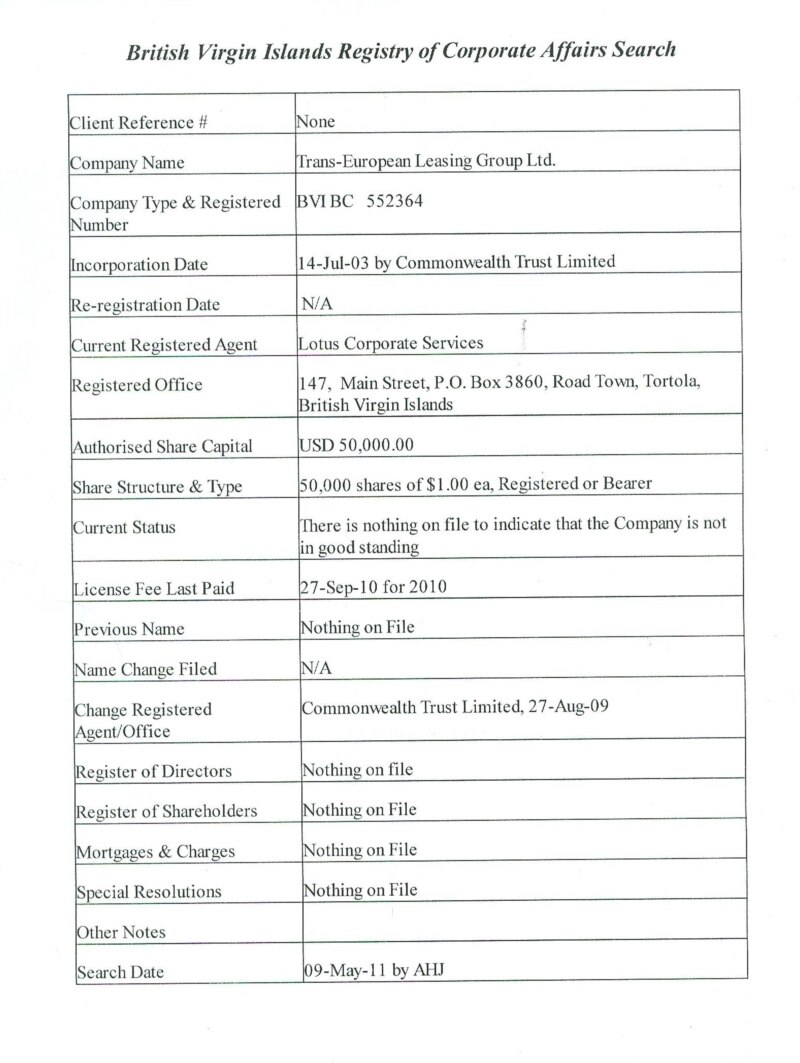 British Virgin Islands Registry of Corporate Affairs Search

| | |
|---|---|
| Client Reference # | None |
| Company Name | Trans-European Leasing Group Ltd. |
| Company Type & Registered Number | BVI BC 552364 |
| Incorporation Date | 14-Jul-03 by Commonwealth Trust Limited |
| Re-registration Date | N/A |
| Current Registered Agent | Lotus Corporate Services |
| Registered Office | 147, Main Street, P.O. Box 3860, Road Town, Tortola, British Virgin Islands |
| Authorised Share Capital | USD 50,000.00 |
| Share Structure & Type | 50,000 shares of $1.00 ea, Registered or Bearer |
| Current Status | There is nothing on file to indicate that the Company is not in good standing |
| License Fee Last Paid | 27-Sep-10 for 2010 |
| Previous Name | Nothing on File |
| Name Change Filed | N/A |
| Change Registered Agent/Office | Commonwealth Trust Limited, 27-Aug-09 |
| Register of Directors | Nothing on file |
| Register of Shareholders | Nothing on File |
| Mortgages & Charges | Nothing on File |
| Special Resolutions | Nothing on File |
| Other Notes | |
| Search Date | 09-May-11 by AHJ |